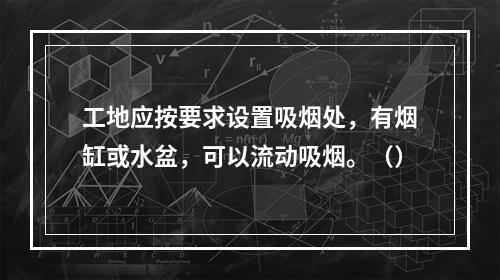 工地应按要求设置吸烟处，有烟缸或水盆，可以流动吸烟。（）